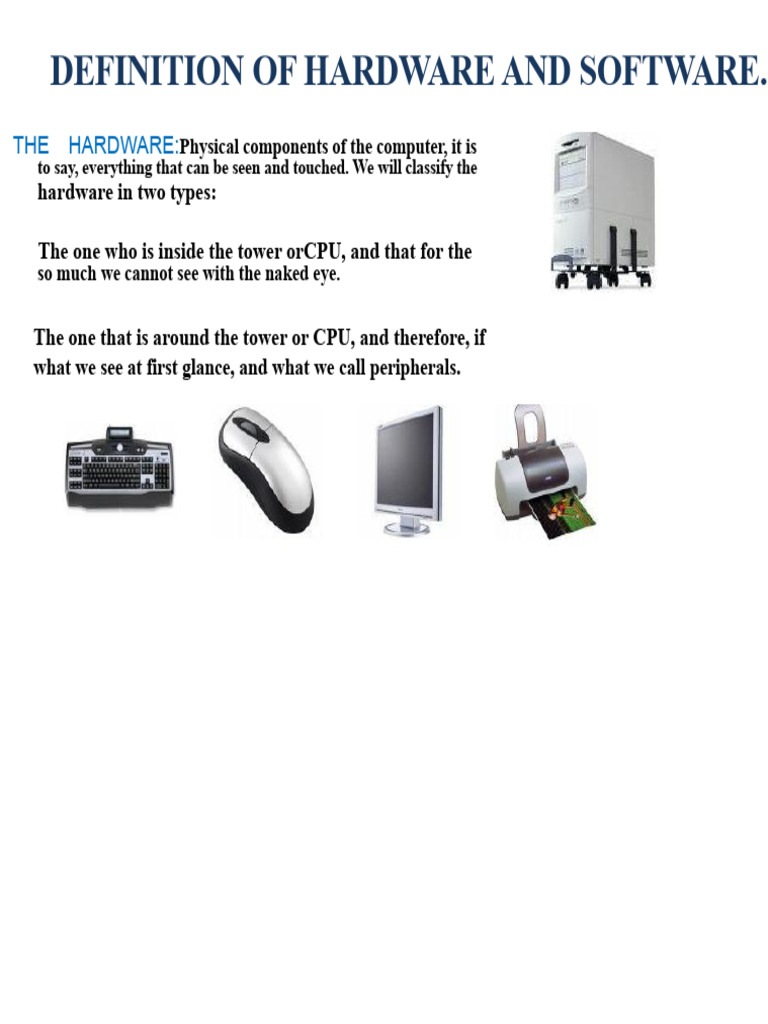 DEFINITION OF HARDWARE AND SOFTWARE.

THE HARDWARE:Physical components of the computer, it is to say, everything that can be seen and touched. We will classify the hardware in two types:

The one who is inside the tower orCPU, and that for the so much we cannot see with the naked eye.

The one that is around the tower or CPU, and therefore, if what we see at first glance, and what we call peripherals.